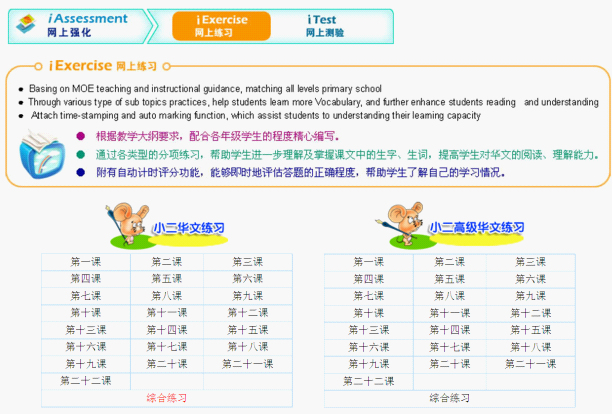 iAssessment
网上强化

iExercise
网上练习

iTest
网上测验

iExercise 网上练习

- Basing on MOE teaching and instructional guidance, matching all levels primary school
- Through various type of sub topics practices, help students learn more Vocabulary, and further enhance students reading and understanding
- Attach time-stamping and auto marking function, which assist students to understanding their learning capacity

- 根据教学大纲要求，配合各年级学生的程度精心编写。
- 通过各类型的分项练习，帮助学生进一步理解及掌握课文中的生字、生词，提高学生对华文的阅读、理解能力。
- 附有自动计时评分功能，能够即时地评估答题的正确程度，帮助学生了解自己的学习情况。

小二华文练习

| 第一课 | 第二课 | 第三课 |
|---|---|---|
| 第四课 | 第五课 | 第六课 |
| 第七课 | 第八课 | 第九课 |
| 第十课 | 第十一课 | 第十二课 |
| 第十三课 | 第十四课 | 第十五课 |
| 第十六课 | 第十七课 | 第十八课 |
| 第十九课 | 第二十课 | 第二十一课 |
| 第二十二课 | | |
| 综合练习 | | |

小二高级华文练习

| 第一课 | 第二课 | 第三课 |
|---|---|---|
| 第四课 | 第五课 | 第六课 |
| 第七课 | 第八课 | 第九课 |
| 第十课 | 第十一课 | 第十二课 |
| 第十三课 | 第十四课 | 第十五课 |
| 第十六课 | 第十七课 | 第十八课 |
| 第十九课 | 第二十课 | 第二十一课 |
| 第二十二课 | | |
| 综合练习 | | |